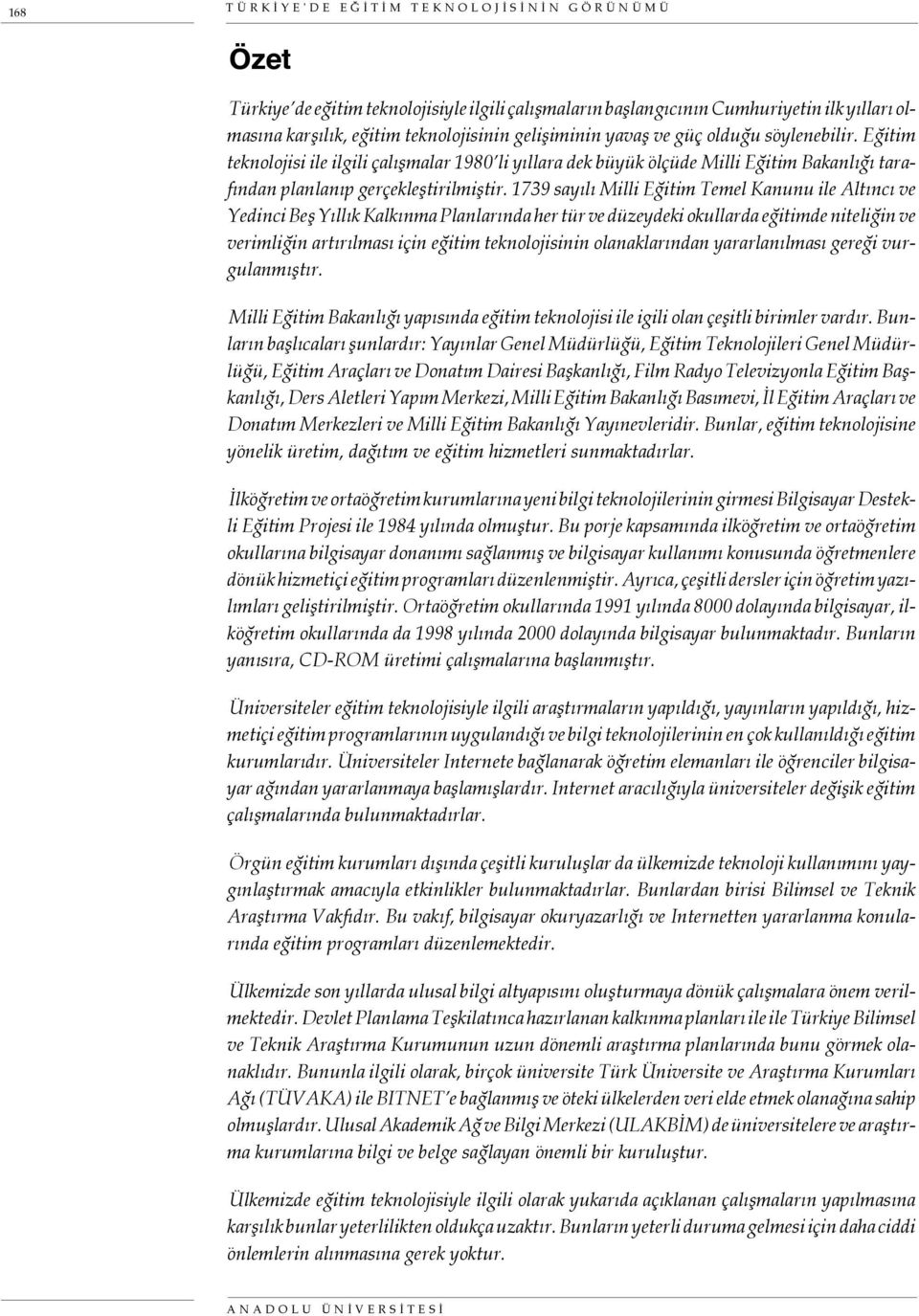 168

TÜRKİYE'DE EĞİTİM TEKNOLOJİSİNİN GÖRÜNÜMÜ

Özet

Türkiye'de eğitim teknolojisiyle ilgili çalışmaların başlangıcının Cumhuriyetin ilk yılları olmasına karşılık, eğitim teknolojisinin gelişiminin yavaş ve güç olduğu söylenebilir. Eğitim teknolojisi ile ilgili çalışmalar 1980'li yıllara dek büyük ölçüde Milli Eğitim Bakanlığı tarafından planlanıp gerçekleştirilmiştir. 1739 sayılı Milli Eğitim Temel Kanunu ile Altıncı ve Yedinci Beş Yıllık Kalkınma Planlarında her tür ve düzeydeki okullarda eğitimde niteliğin ve verimliğin artırılması için eğitim teknolojisinin olanaklarından yararlanılması gereği vurgulanmıştır.

Milli Eğitim Bakanlığı yapısında eğitim teknolojisi ile igili olan çeşitli birimler vardır. Bunların başlıcaları şunlardır: Yayınlar Genel Müdürlüğü, Eğitim Teknolojileri Genel Müdürlüğü, Eğitim Araçları ve Donatım Dairesi Başkanlığı, Film Radyo Televizyonla Eğitim Başkanlığı, Ders Aletleri Yapım Merkezi, Milli Eğitim Bakanlığı Basımevi, İl Eğitim Araçları ve Donatım Merkezleri ve Milli Eğitim Bakanlığı Yayınevleridir. Bunlar, eğitim teknolojisine yönelik üretim, dağıtım ve eğitim hizmetleri sunmaktadırlar.

İlköğretim ve ortaöğretim kurumlarına yeni bilgi teknolojilerinin girmesi Bilgisayar Destekli Eğitim Projesi ile 1984 yılında olmuştur. Bu porje kapsamında ilköğretim ve ortaöğretim okullarına bilgisayar donanımı sağlanmış ve bilgisayar kullanımı konusunda öğretmenlere dönük hizmetiçi eğitim programları düzenlenmiştir. Ayrıca, çeşitli dersler için öğretim yazılımları geliştirilmiştir. Ortaöğretim okullarında 1991 yılında 8000 dolayında bilgisayar, ilköğretim okullarında da 1998 yılında 2000 dolayında bilgisayar bulunmaktadır. Bunların yanısıra, CD-ROM üretimi çalışmalarına başlanmıştır.

Üniversiteler eğitim teknolojisiyle ilgili araştırmaların yapıldığı, yayınların yapıldığı, hizmetiçi eğitim programlarının uygulandığı ve bilgi teknolojilerinin en çok kullanıldığı eğitim kurumlarıdır. Üniversiteler Internete bağlanarak öğretim elemanları ile öğrenciler bilgisayar ağından yararlanmaya başlamışlardır. Internet aracılığıyla üniversiteler değişik eğitim çalışmalarında bulunmaktadırlar.

Örgün eğitim kurumları dışında çeşitli kuruluşlar da ülkemizde teknoloji kullanımını yaygınlaştırmak amacıyla etkinlikler bulunmaktadırlar. Bunlardan birisi Bilimsel ve Teknik Araştırma Vakfıdır. Bu vakıf, bilgisayar okuryazarlığı ve Internetten yararlanma konularında eğitim programları düzenlemektedir.

Ülkemizde son yıllarda ulusal bilgi altyapısını oluşturmaya dönük çalışmalara önem verilmektedir. Devlet Planlama Teşkilatınca hazırlanan kalkınma planları ile ile Türkiye Bilimsel ve Teknik Araştırma Kurumunun uzun dönemli araştırma planlarında bunu görmek olanaklıdır. Bununla ilgili olarak, birçok üniversite Türk Üniversite ve Araştırma Kurumları Ağı (TÜVAKA) ile BITNET'e bağlanmış ve öteki ülkelerden veri elde etmek olanağına sahip olmuşlardır. Ulusal Akademik Ağ ve Bilgi Merkezi (ULAKBİM) de üniversitelere ve araştırma kurumlarına bilgi ve belge sağlayan önemli bir kuruluştur.

Ülkemizde eğitim teknolojisiyle ilgili olarak yukarıda açıklanan çalışmaların yapılmasına karşılık bunlar yeterlilikten oldukça uzaktır. Bunların yeterli duruma gelmesi için daha ciddi önlemlerin alınmasına gerek yoktur.

ANADOLU ÜNİVERSİTESİ